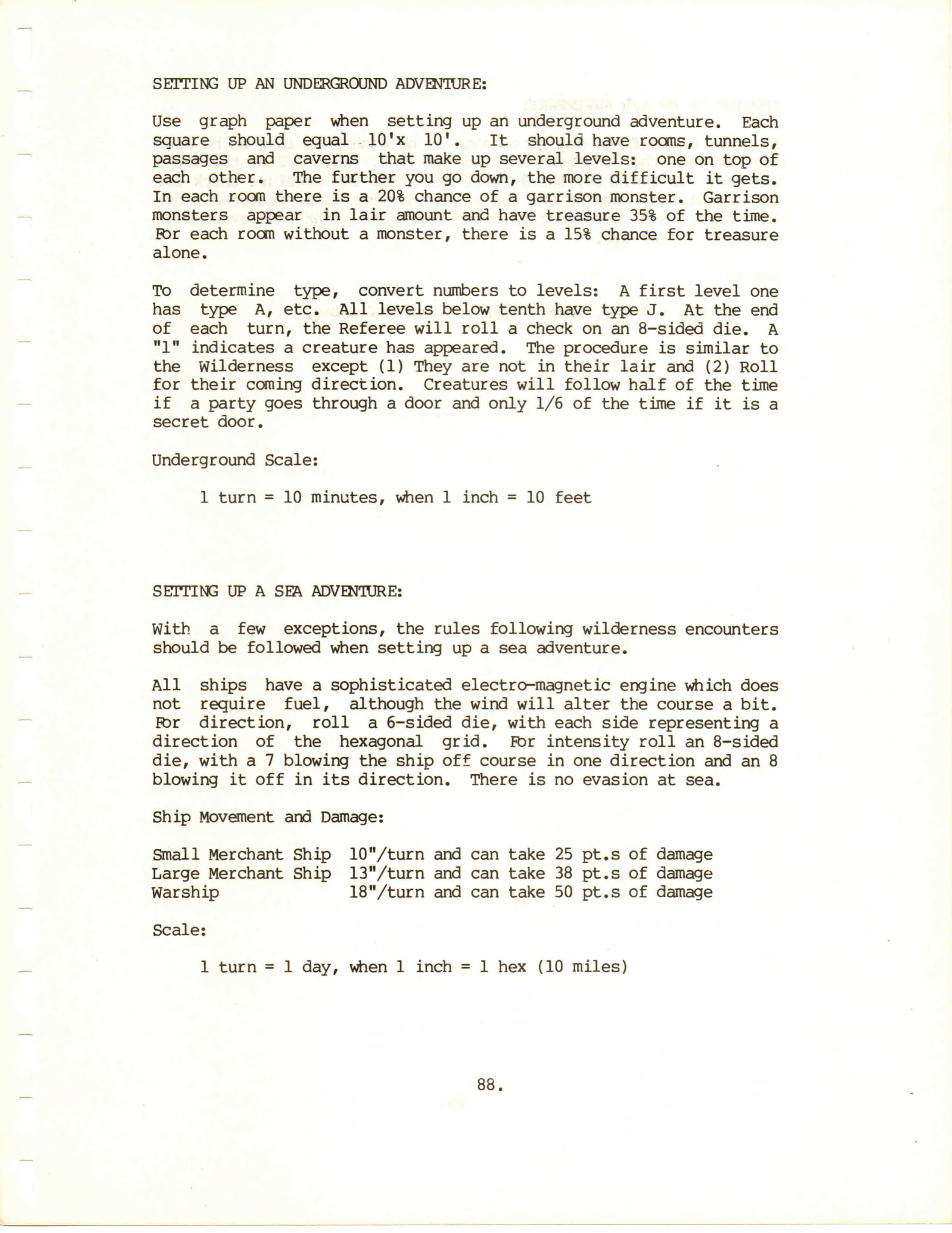 SETTING UP AN UNDERGROUND ADVENTURE:

Use graph paper when setting up an underground adventure. Each square should equal 10'x 10'. It should have rooms, tunnels, passages and caverns that make up several levels: one on top of each other. The further you go down, the more difficult it gets. In each room there is a 20% chance of a garrison monster. Garrison monsters appear in lair amount and have treasure 35% of the time. For each room without a monster, there is a 15% chance for treasure alone.

To determine type, convert numbers to levels: A first level one has type A, etc. All levels below tenth have type J. At the end of each turn, the Referee will roll a check on an 8-sided die. A "1" indicates a creature has appeared. The procedure is similar to the Wilderness except (1) They are not in their lair and (2) Roll for their coming direction. Creatures will follow half of the time if a party goes through a door and only 1/6 of the time if it is a secret door.

Underground Scale:

1 turn = 10 minutes, when 1 inch = 10 feet

SETTING UP A SEA ADVENTURE:

With a few exceptions, the rules following wilderness encounters should be followed when setting up a sea adventure.

All ships have a sophisticated electro-magnetic engine which does not require fuel, although the wind will alter the course a bit. For direction, roll a 6-sided die, with each side representing a direction of the hexagonal grid. For intensity roll an 8-sided die, with a 7 blowing the ship off course in one direction and an 8 blowing it off in its direction. There is no evasion at sea.

Ship Movement and Damage:

Small Merchant Ship 10"/turn and can take 25 pt.s of damage
Large Merchant Ship 13"/turn and can take 38 pt.s of damage
Warship 18"/turn and can take 50 pt.s of damage

Scale:

1 turn = 1 day, when 1 inch = 1 hex (10 miles)

88.